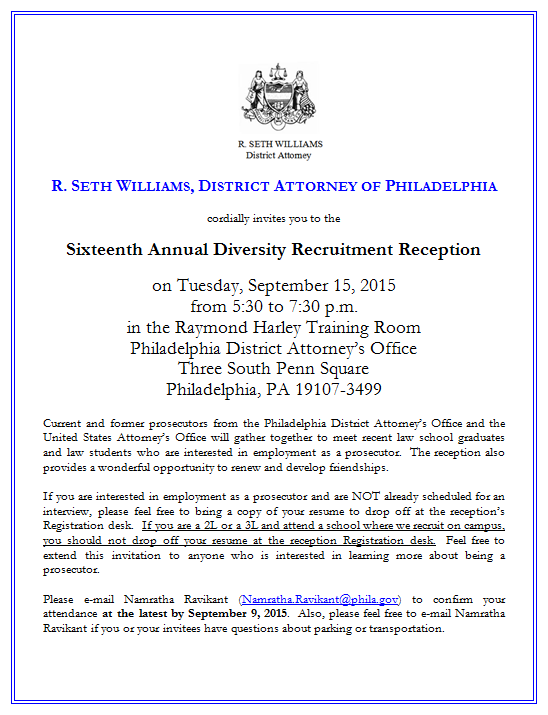 R. SETH WILLIAMS
District Attorney

R. SETH WILLIAMS, DISTRICT ATTORNEY OF PHILADELPHIA

cordially invites you to the

Sixteenth Annual Diversity Recruitment Reception

on Tuesday, September 15, 2015
from 5:30 to 7:30 p.m.
in the Raymond Harley Training Room
Philadelphia District Attorney's Office
Three South Penn Square
Philadelphia, PA 19107-3499

Current and former prosecutors from the Philadelphia District Attorney's Office and the United States Attorney's Office will gather together to meet recent law school graduates and law students who are interested in employment as a prosecutor. The reception also provides a wonderful opportunity to renew and develop friendships.

If you are interested in employment as a prosecutor and are NOT already scheduled for an interview, please feel free to bring a copy of your resume to drop off at the reception's Registration desk. If you are a 2L or a 3L and attend a school where we recruit on campus, you should not drop off your resume at the reception Registration desk. Feel free to extend this invitation to anyone who is interested in learning more about being a prosecutor.

Please e-mail Namratha Ravikant (Namratha.Ravikant@phila.gov) to confirm your attendance at the latest by September 9, 2015. Also, please feel free to e-mail Namratha Ravikant if you or your invitees have questions about parking or transportation.